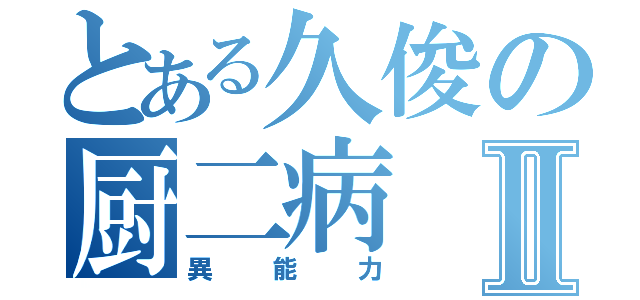 とある久俊の
厨二病Ⅱ
異能力